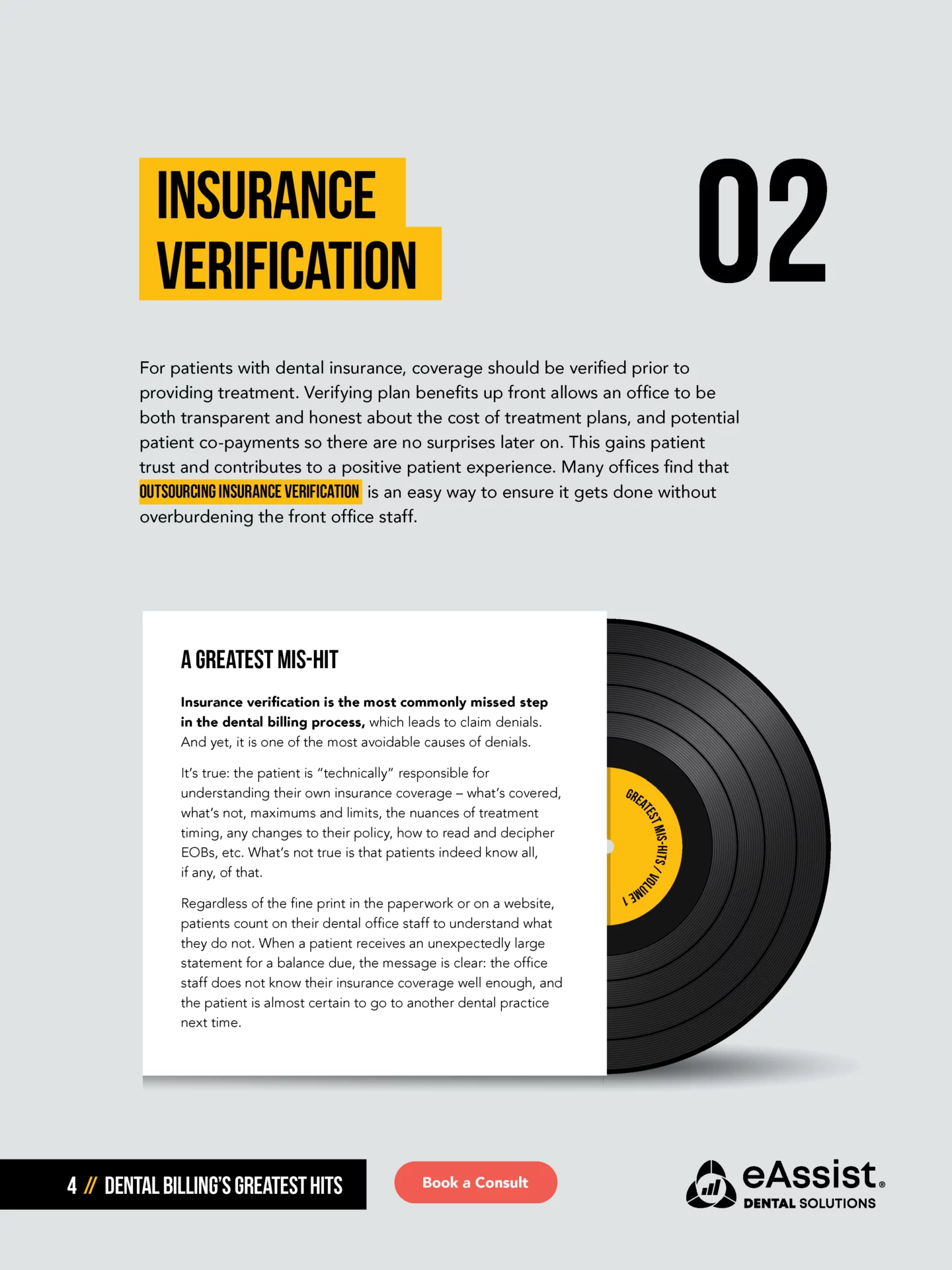 INSURANCE VERIFICATION

02

For patients with dental insurance, coverage should be verified prior to providing treatment. Verifying plan benefits up front allows an office to be both transparent and honest about the cost of treatment plans, and potential patient co-payments so there are no surprises later on. This gains patient trust and contributes to a positive patient experience. Many offices find that OUTSOURCING INSURANCE VERIFICATION is an easy way to ensure it gets done without overburdening the front office staff.

A GREATEST MIS-HIT

Insurance verification is the most commonly missed step in the dental billing process, which leads to claim denials. And yet, it is one of the most avoidable causes of denials.

It's true: the patient is "technically" responsible for understanding their own insurance coverage – what's covered, what's not, maximums and limits, the nuances of treatment timing, any changes to their policy, how to read and decipher EOBs, etc. What's not true is that patients indeed know all, if any, of that.

Regardless of the fine print in the paperwork or on a website, patients count on their dental office staff to understand what they do not. When a patient receives an unexpectedly large statement for a balance due, the message is clear: the office staff does not know their insurance coverage well enough, and the patient is almost certain to go to another dental practice next time.

GREATEST MIS-HITS / VOLUME 1

4 // DENTAL BILLING'S GREATEST HITS

Book a Consult

eAssist® DENTAL SOLUTIONS